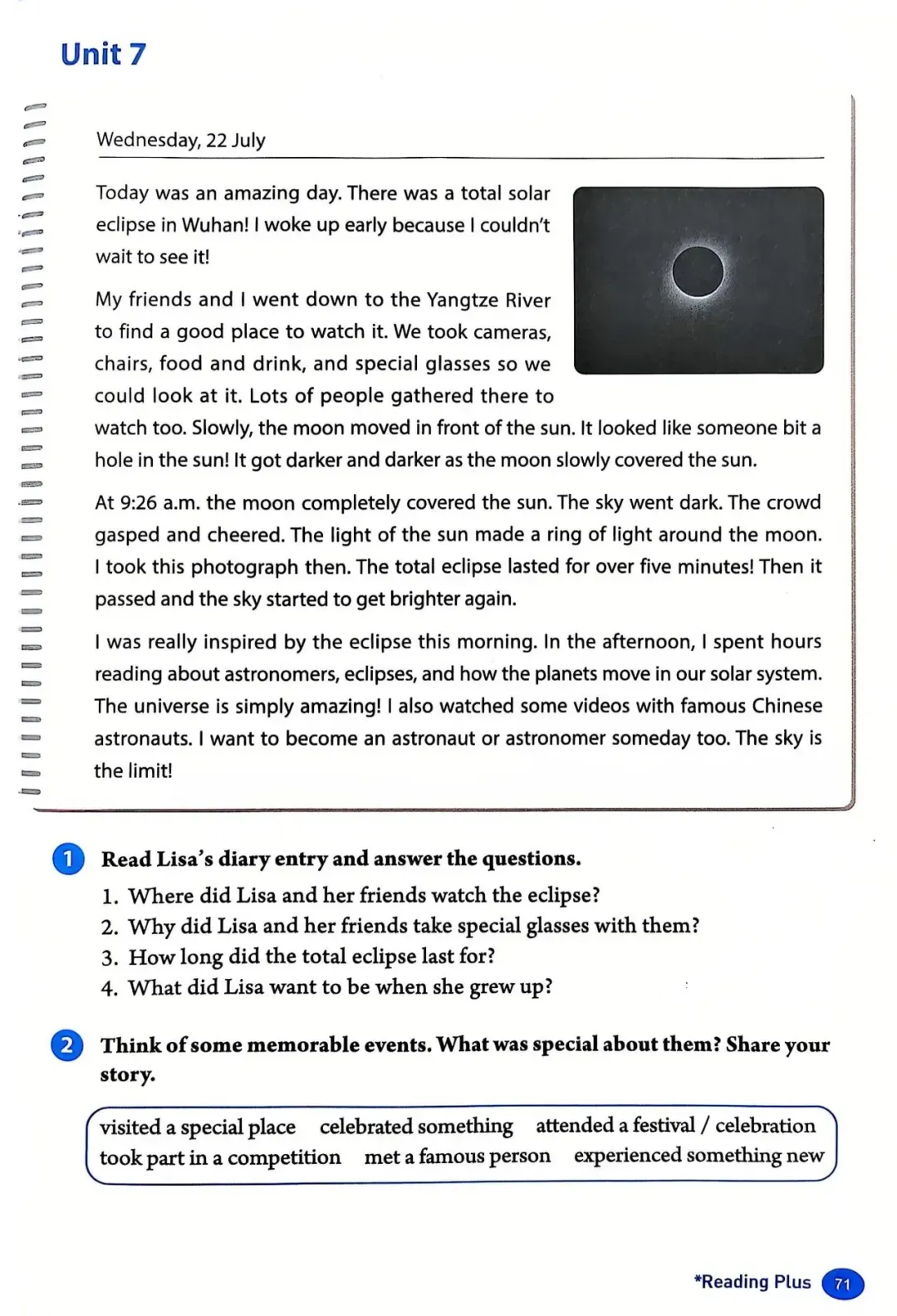 Unit 7

Wednesday, 22 July

Today was an amazing day. There was a total solar eclipse in Wuhan! I woke up early because I couldn't wait to see it!

My friends and I went down to the Yangtze River to find a good place to watch it. We took cameras, chairs, food and drink, and special glasses so we could look at it. Lots of people gathered there to watch too. Slowly, the moon moved in front of the sun. It looked like someone bit a hole in the sun! It got darker and darker as the moon slowly covered the sun.

At 9:26 a.m. the moon completely covered the sun. The sky went dark. The crowd gasped and cheered. The light of the sun made a ring of light around the moon. I took this photograph then. The total eclipse lasted for over five minutes! Then it passed and the sky started to get brighter again.

I was really inspired by the eclipse this morning. In the afternoon, I spent hours reading about astronomers, eclipses, and how the planets move in our solar system. The universe is simply amazing! I also watched some videos with famous Chinese astronauts. I want to become an astronaut or astronomer someday too. The sky is the limit!

1 Read Lisa's diary entry and answer the questions.
1. Where did Lisa and her friends watch the eclipse?
2. Why did Lisa and her friends take special glasses with them?
3. How long did the total eclipse last for?
4. What did Lisa want to be when she grew up?

2 Think of some memorable events. What was special about them? Share your story.

visited a special place celebrated something attended a festival / celebration
took part in a competition met a famous person experienced something new

*Reading Plus 71